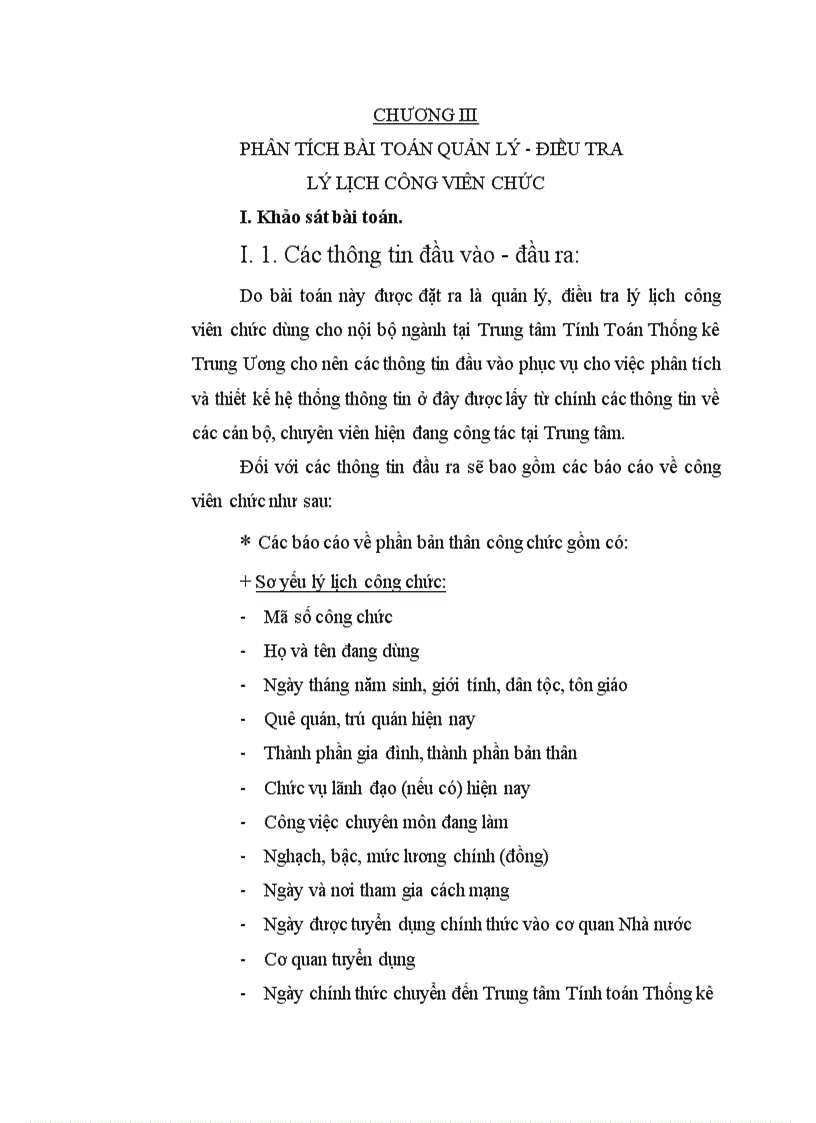 CHƯƠNG III

PHÂN TÍCH BÀI TOÁN QUẢN LÝ - ĐIỀU TRA LÝ LỊCH CÔNG VIÊN CHỨC

I. Khảo sát bài toán.

I. 1. Các thông tin đầu vào - đầu ra:

Do bài toán này được đặt ra là quản lý, điều tra lý lịch công viên chức dùng cho nội bộ ngành tại Trung tâm Tính Toán Thống kê Trung Ương cho nên các thông tin đầu vào phục vụ cho việc phân tích và thiết kế hệ thống thông tin ở đây được lấy từ chính các thông tin về các cán bộ, chuyên viên hiện đang công tác tại Trung tâm.

Đối với các thông tin đầu ra sẽ bao gồm các báo cáo về công viên chức như sau:

* Các báo cáo về phần bản thân công chức gồm có:

+ Sơ yếu lý lịch công chức:

- Mã số công chức
- Họ và tên đang dùng
- Ngày tháng năm sinh, giới tính, dân tộc, tôn giáo
- Quê quán, trú quán hiện nay
- Thành phần gia đình, thành phần bản thân
- Chức vụ lãnh đạo (nếu có) hiện nay
- Công việc chuyên môn đang làm
- Nghạch, bậc, mức lương chính (đồng)
- Ngày và nơi tham gia cách mạng
- Ngày được tuyển dụng chính thức vào cơ quan Nhà nước
- Cơ quan tuyển dụng
- Ngày chính thức chuyển đến Trung tâm Tính toán Thống kê